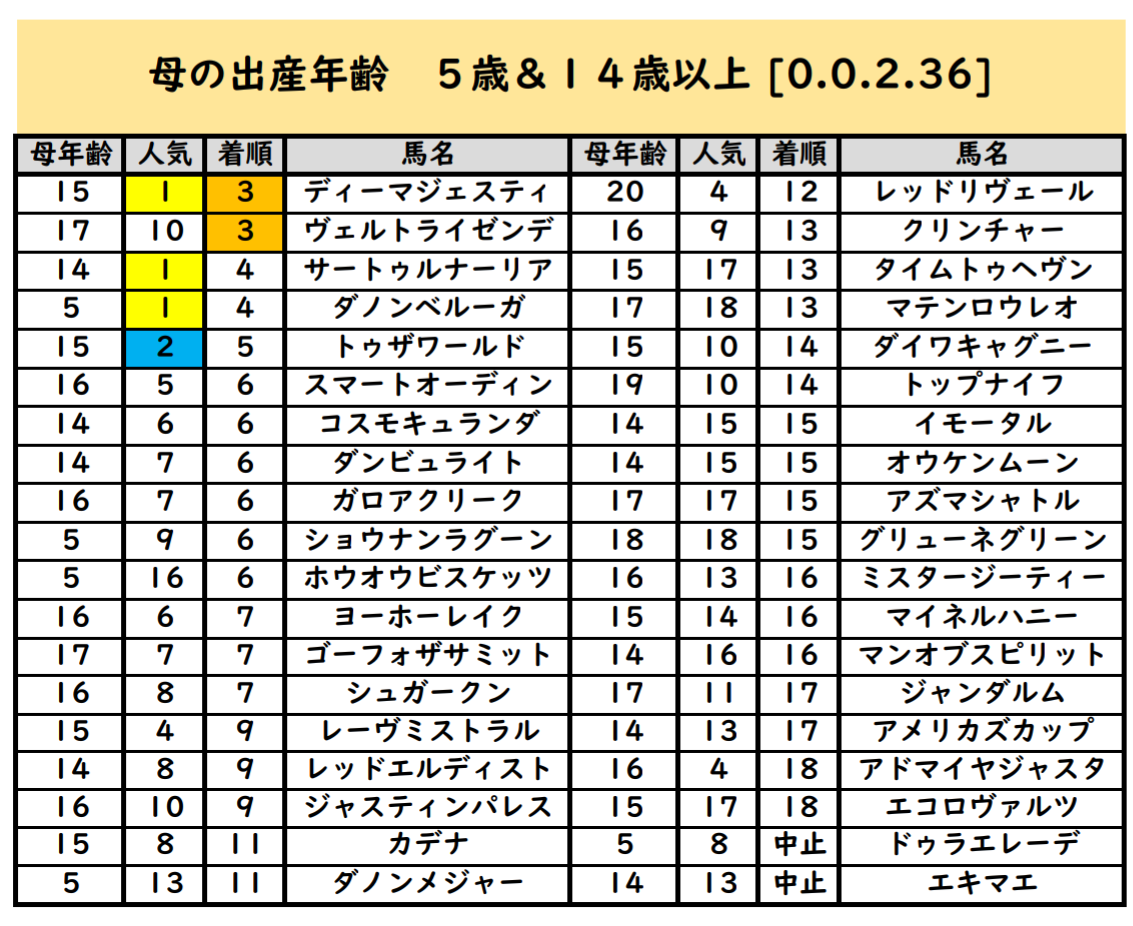 母の出産年齢　５歳＆１４歳以上 [0.0.2.36]

| 母年齢 | 人気 | 着順 | 馬名 | 母年齢 | 人気 | 着順 | 馬名 |
|---|---|---|---|---|---|---|---|
| 15 | 1 | 3 | ディーマジェスティ | 20 | 4 | 12 | レッドリヴェール |
| 17 | 10 | 3 | ヴェルトライゼンデ | 16 | 9 | 13 | クリンチャー |
| 14 | 1 | 4 | サートゥルナーリア | 15 | 17 | 13 | タイムトゥヘヴン |
| 5 | 1 | 4 | ダノンベルーガ | 17 | 18 | 13 | マテンロウレオ |
| 15 | 2 | 5 | トゥザワールド | 15 | 10 | 14 | ダイワキャグニー |
| 16 | 5 | 6 | スマートオーディン | 19 | 10 | 14 | トップナイフ |
| 14 | 6 | 6 | コスモキュランダ | 14 | 15 | 15 | イモータル |
| 14 | 7 | 6 | ダンビュライト | 14 | 15 | 15 | オウケンムーン |
| 16 | 7 | 6 | ガロアクリーク | 17 | 17 | 15 | アズマシャトル |
| 5 | 9 | 6 | ショウナンラグーン | 18 | 18 | 15 | グリューネグリーン |
| 5 | 16 | 6 | ホウオウビスケッツ | 16 | 13 | 16 | ミスタージーティー |
| 16 | 6 | 7 | ヨーホーレイク | 15 | 14 | 16 | マイネルハニー |
| 17 | 7 | 7 | ゴーフォザサミット | 14 | 16 | 16 | マンオブスピリット |
| 16 | 8 | 7 | シュガークン | 17 | 11 | 17 | ジャンダルム |
| 15 | 4 | 9 | レーヴミストラル | 14 | 13 | 17 | アメリカズカップ |
| 14 | 8 | 9 | レッドエルディスト | 16 | 4 | 18 | アドマイヤジャスタ |
| 16 | 10 | 9 | ジャスティンパレス | 15 | 17 | 18 | エコロヴァルツ |
| 15 | 8 | 11 | カデナ | 5 | 8 | 中止 | ドゥラエレーデ |
| 5 | 13 | 11 | ダノンメジャー | 14 | 13 | 中止 | エキマエ |